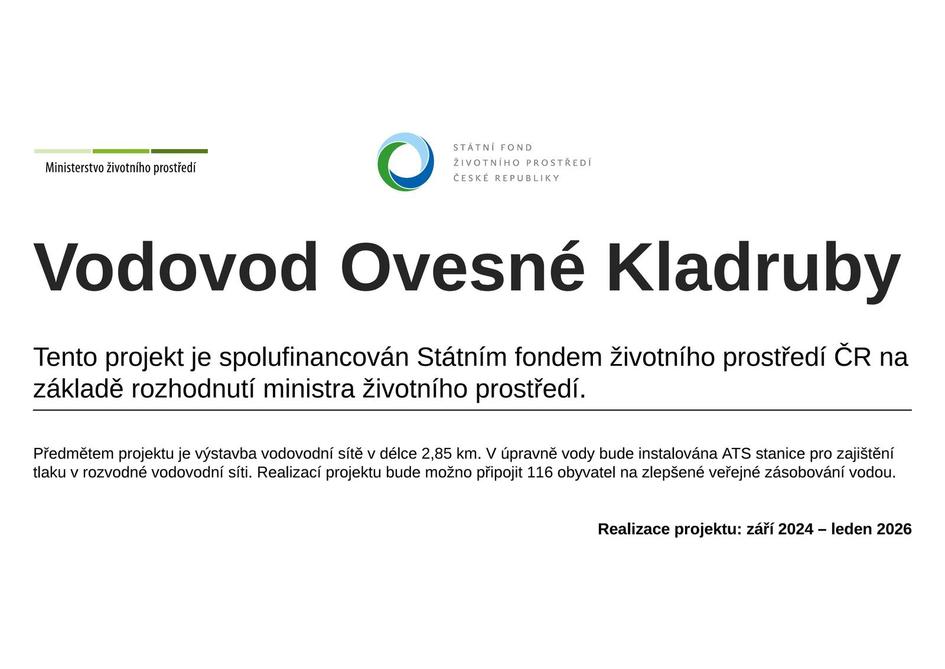 Ministerstvo životního prostředí

STÁTNÍ FOND
ŽIVOTNÍHO PROSTŘEDÍ
ČESKÉ REPUBLIKY

Vodovod Ovesné Kladruby

Tento projekt je spolufinancován Státním fondem životního prostředí ČR na základě rozhodnutí ministra životního prostředí.

Předmětem projektu je výstavba vodovodní sítě v délce 2,85 km. V úpravně vody bude instalována ATS stanice pro zajištění tlaku v rozvodné vodovodní síti. Realizací projektu bude možno připojit 116 obyvatel na zlepšené veřejné zásobování vodou.

Realizace projektu: září 2024 – leden 2026